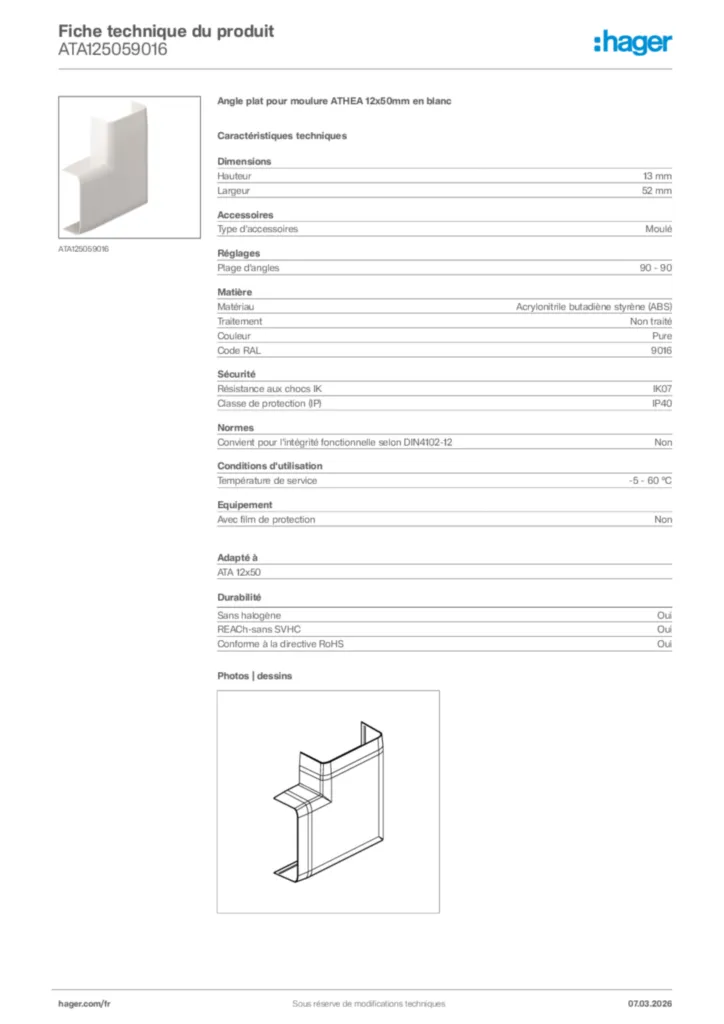 Fiche technique du produit
ATA125059016

:hager

ATA125059016

Angle plat pour moulure ATHEA 12x50mm en blanc

Caractéristiques techniques

Dimensions
| Hauteur | 13 mm |
|---|---|
| Largeur | 52 mm |

Accessoires
| Type d'accessoires | Moulé |
|---|---|

Réglages
| Plage d'angles | 90 - 90 |
|---|---|

Matière
| Matériau | Acrylonitrile butadiène styrène (ABS) |
|---|---|
| Traitement | Non traité |
| Couleur | Pure |
| Code RAL | 9016 |

Sécurité
| Résistance aux chocs IK | IK07 |
|---|---|
| Classe de protection (IP) | IP40 |

Normes
| Convient pour l'intégrité fonctionnelle selon DIN4102-12 | Non |
|---|---|

Conditions d'utilisation
| Température de service | -5 - 60 °C |
|---|---|

Equipement
| Avec film de protection | Non |
|---|---|

Adapté à
ATA 12x50

Durabilité
| Sans halogène | Oui |
|---|---|
| REACh-sans SVHC | Oui |
| Conforme à la directive RoHS | Oui |

Photos | dessins

hager.com/fr Sous réserve de modifications techniques 07.03.2026